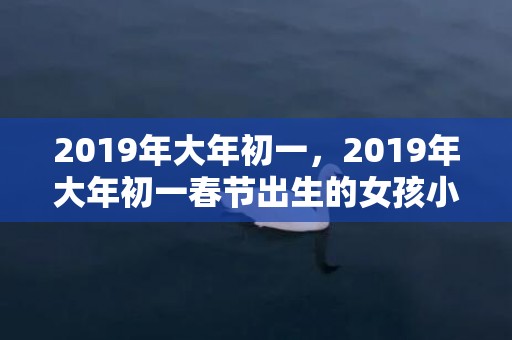 2019年大年初一，2019年大年初一春节出生的女孩小